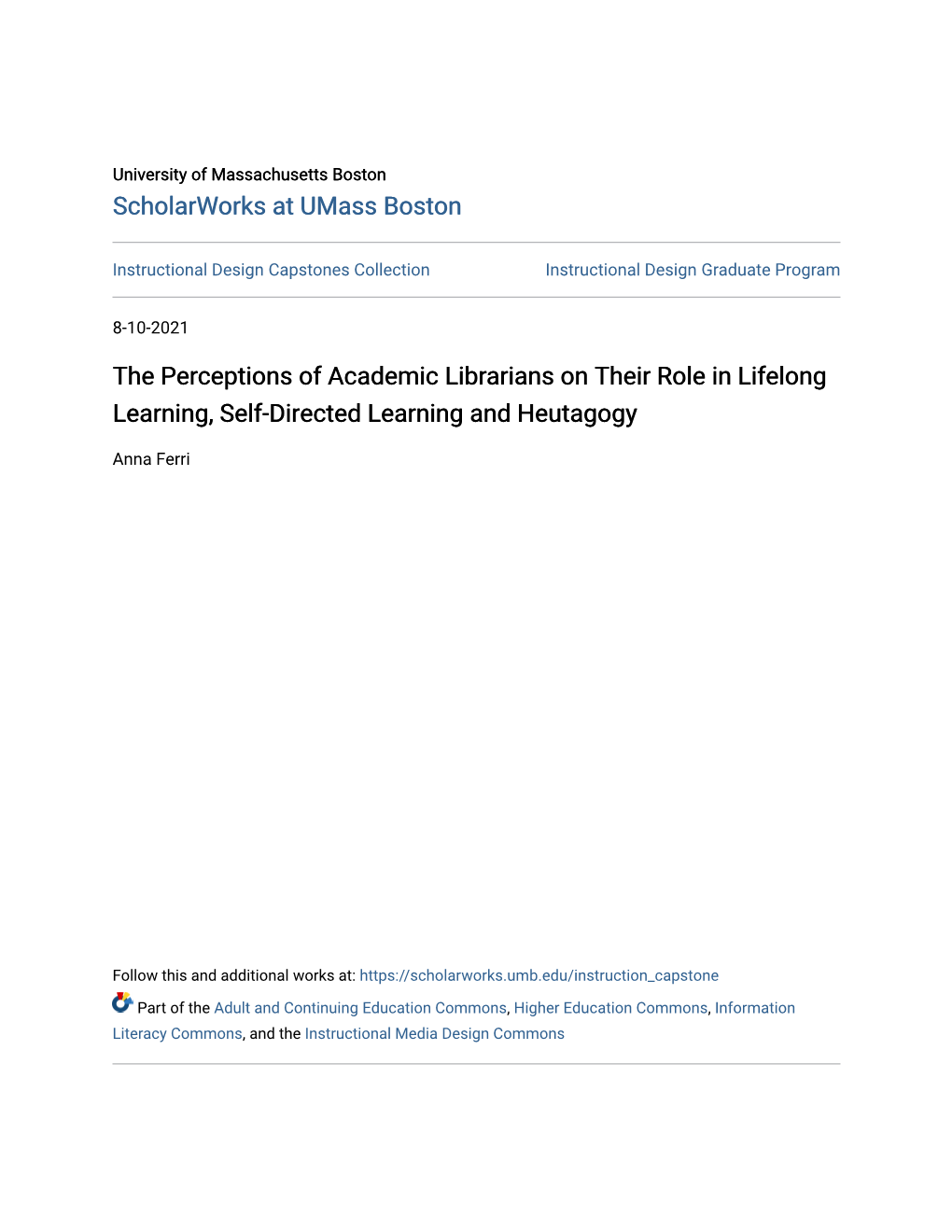 University of Massachusetts Boston
ScholarWorks at UMass Boston

Instructional Design Capstones Collection

Instructional Design Graduate Program

8-10-2021

The Perceptions of Academic Librarians on Their Role in Lifelong Learning, Self-Directed Learning and Heutagogy

Anna Ferri

Follow this and additional works at: https://scholarworks.umb.edu/instruction_capstone

Part of the Adult and Continuing Education Commons, Higher Education Commons, Information Literacy Commons, and the Instructional Media Design Commons